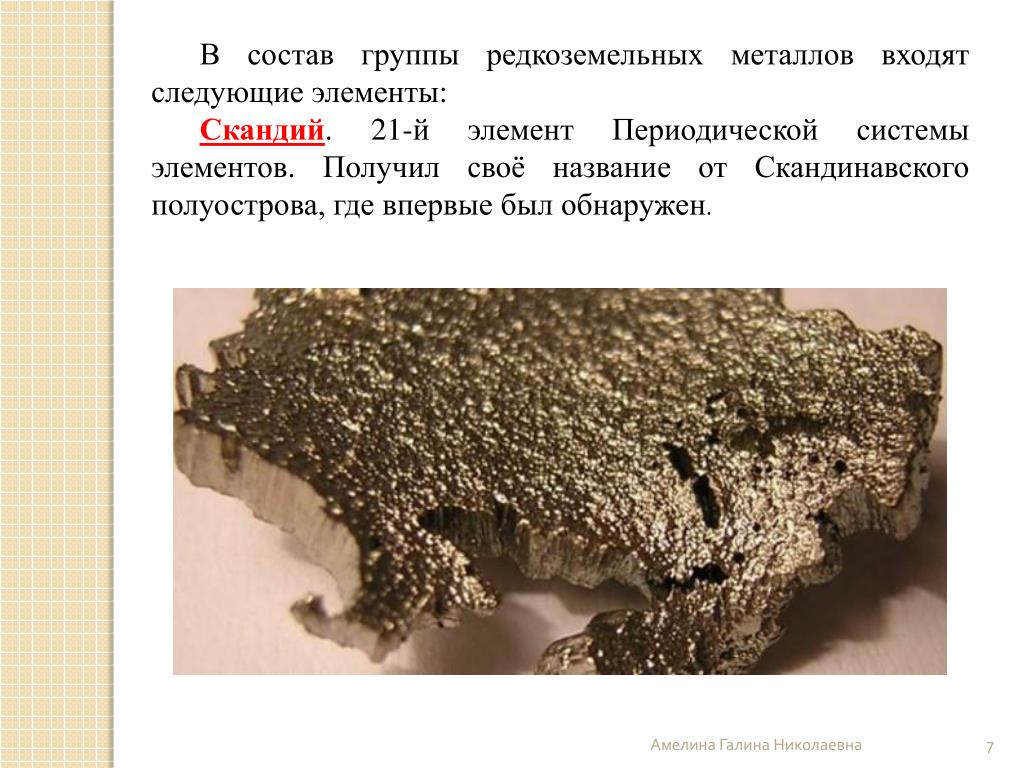 В состав группы редкоземельных металлов входят следующие элементы:

Скандий. 21-й элемент Периодической системы элементов. Получил своё название от Скандинавского полуострова, где впервые был обнаружен.

Амелина Галина Николаевна

7